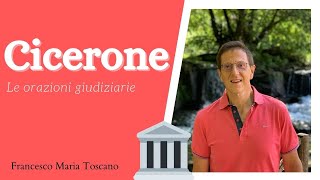 Cicerone

Le orazioni giudiziarie

Francesco Maria Toscano